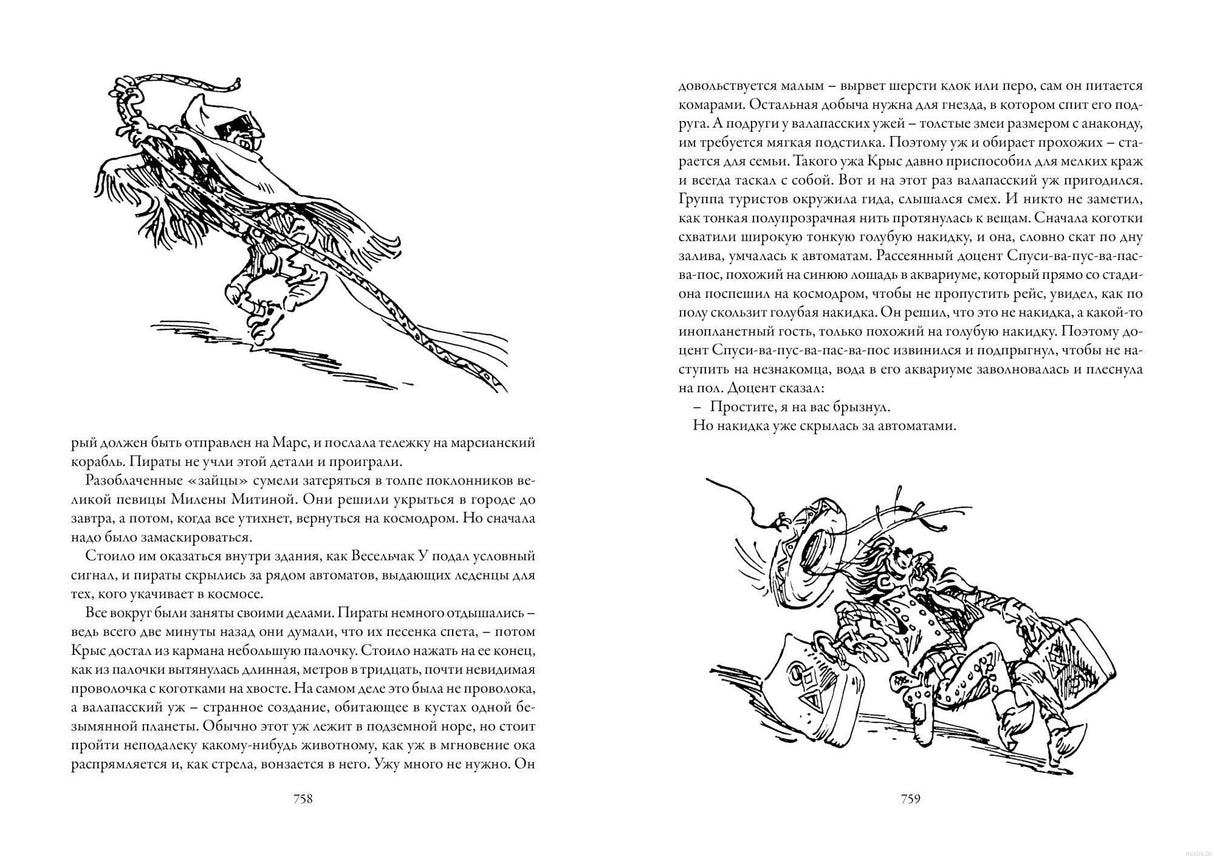 рый должен быть отправлен на Марс, и послала тележку на марсианский корабль. Пираты не учли этой детали и проиграли.

Разоблаченные «зайцы» сумели затеряться в толпе поклонников великой певицы Милены Митиной. Они решили укрыться в городе до завтра, а потом, когда все утихнет, вернуться на космодром. Но сначала надо было замаскироваться.

Стоило им оказаться внутри здания, как Весельчак У подал условный сигнал, и пираты скрылись за рядом автоматов, выдающих леденцы для тех, кого укачивает в космосе.

Все вокруг были заняты своими делами. Пираты немного отдышались – ведь всего две минуты назад они думали, что их песенка спета, – потом Крыс достал из кармана небольшую палочку. Стоило нажать на ее конец, как из палочки вытянулась длинная, метров в тридцать, почти невидимая проволочка с коготками на хвосте. На самом деле это была не проволока, а валапасский уж – странное создание, обитающее в кустах одной безымянной планеты. Обычно этот уж лежит в подземной норе, но стоит пройти неподалеку какому-нибудь животному, как уж в мгновение ока распрямляется и, как стрела, вонзается в него. Ужу много не нужно. Он

758

довольствуется малым – вырвет шерсти клок или перо, сам он питается комарами. Остальная добыча нужна для гнезда, в котором спит его подруга. А подруги у валапасских ужей – толстые змеи размером с анаконду, им требуется мягкая подстилка. Поэтому уж и обирает прохожих – старается для семьи. Такого ужа Крыс давно приспособил для мелких краж и всегда таскал с собой. Вот и на этот раз валапасский уж пригодился. Группа туристов окружила гида, слышался смех. И никто не заметил, как тонкая полупрозрачная нить протянулась к вещам. Сначала коготки схватили широкую тонкую голубую накидку, и она, словно скат по дну залива, умчалась к автоматам. Рассеянный доцент Спуси-ва-пус-ва-пас-ва-пос, похожий на синюю лошадь в аквариуме, который прямо со стадиона поспешил на космодром, чтобы не пропустить рейс, увидел, как по полу скользит голубая накидка. Он решил, что это не накидка, а какой-то инопланетный гость, только похожий на голубую накидку. Поэтому доцент Спуси-ва-пус-ва-пас-ва-пос извинился и подпрыгнул, чтобы не наступить на незнакомца, вода в его аквариуме заволновалась и плеснула на пол. Доцент сказал:

– Простите, я на вас брызнул.

Но накидка уже скрылась за автоматами.

759